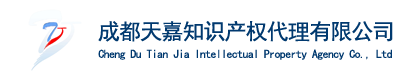 成都天嘉知识产权代理有限公司
Cheng Du Tian Jia Intellectual Property Agency Co., Ltd